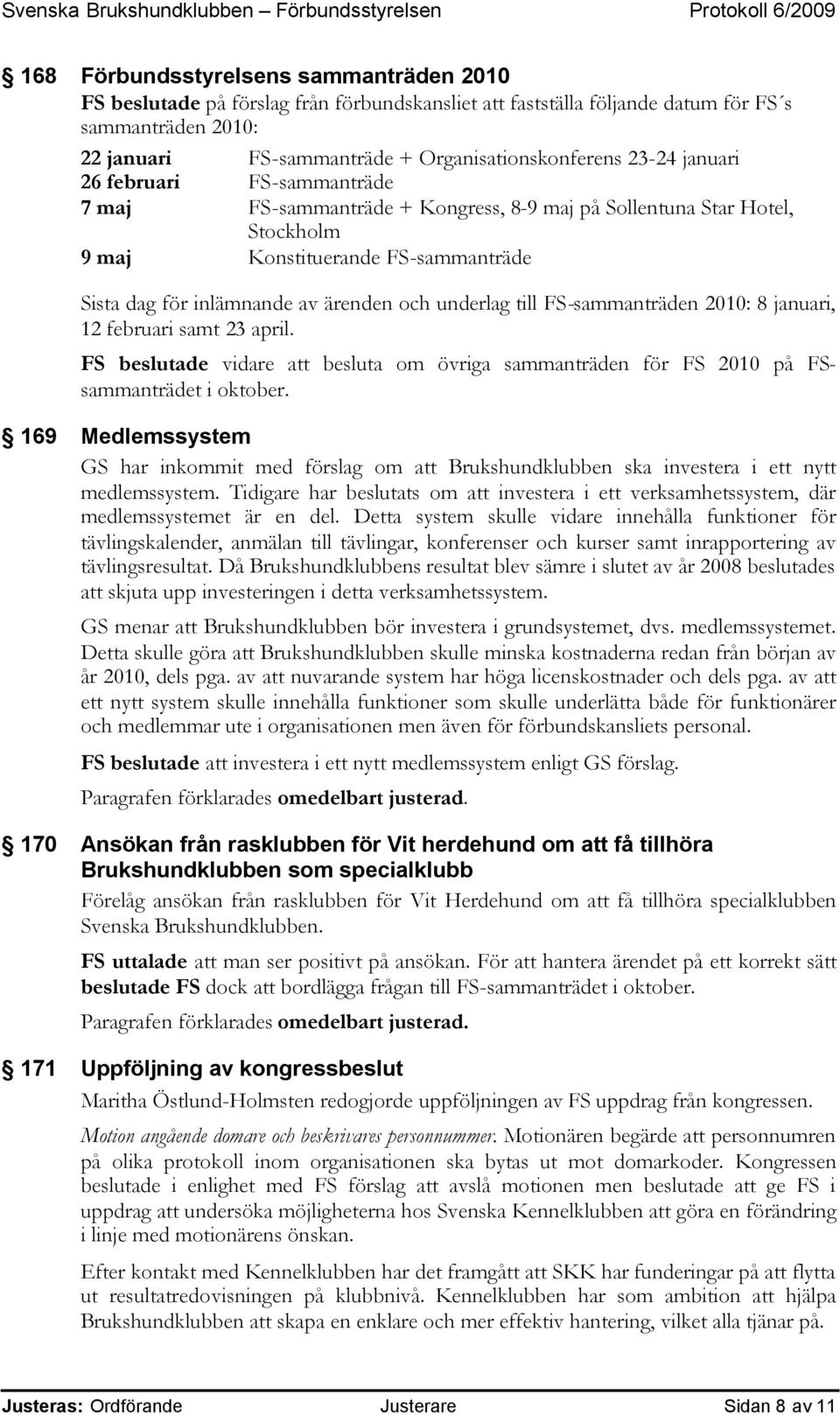 Svenska Brukshundklubben – Förbundsstyrelsen Protokoll 6/2009

168 Förbundsstyrelsens sammanträden 2010

FS beslutade på förslag från förbundskansliet att fastställa följande datum för FS´s sammanträden 2010:

| | |
|---|---|
| 22 januari | FS-sammanträde + Organisationskonferens 23-24 januari |
| 26 februari | FS-sammanträde |
| 7 maj | FS-sammanträde + Kongress, 8-9 maj på Sollentuna Star Hotel, Stockholm |
| 9 maj | Konstituerande FS-sammanträde |

Sista dag för inlämnande av ärenden och underlag till FS-sammanträden 2010: 8 januari, 12 februari samt 23 april.

FS beslutade vidare att besluta om övriga sammanträden för FS 2010 på FS-sammanträdet i oktober.

169 Medlemssystem

GS har inkommit med förslag om att Brukshundklubben ska investera i ett nytt medlemssystem. Tidigare har beslutats om att investera i ett verksamhetssystem, där medlemssystemet är en del. Detta system skulle vidare innehålla funktioner för tävlingskalender, anmälan till tävlingar, konferenser och kurser samt inrapportering av tävlingsresultat. Då Brukshundklubbens resultat blev sämre i slutet av år 2008 beslutades att skjuta upp investeringen i detta verksamhetssystem.

GS menar att Brukshundklubben bör investera i grundsystemet, dvs. medlemssystemet. Detta skulle göra att Brukshundklubben skulle minska kostnaderna redan från början av år 2010, dels pga. av att nuvarande system har höga licenskostnader och dels pga. av att ett nytt system skulle innehålla funktioner som skulle underlätta både för funktionärer och medlemmar ute i organisationen men även för förbundskansliets personal.

FS beslutade att investera i ett nytt medlemssystem enligt GS förslag.

Paragrafen förklarades omedelbart justerad.

170 Ansökan från rasklubben för Vit herdehund om att få tillhöra Brukshundklubben som specialklubb

Förelåg ansökan från rasklubben för Vit Herdehund om att få tillhöra specialklubben Svenska Brukshundklubben.

FS uttalade att man ser positivt på ansökan. För att hantera ärendet på ett korrekt sätt beslutade FS dock att bordlägga frågan till FS-sammanträdet i oktober.

Paragrafen förklarades omedelbart justerad.

171 Uppföljning av kongressbeslut

Maritha Östlund-Holmsten redogjorde uppföljningen av FS uppdrag från kongressen.

Motion angående domare och beskrivares personnummer. Motionären begärde att personnumren på olika protokoll inom organisationen ska bytas ut mot domarkoder. Kongressen beslutade i enlighet med FS förslag att avslå motionen men beslutade att ge FS i uppdrag att undersöka möjligheterna hos Svenska Kennelklubben att göra en förändring i linje med motionärens önskan.

Efter kontakt med Kennelklubben har det framgått att SKK har funderingar på att flytta ut resultatredovisningen på klubbnivå. Kennelklubben har som ambition att hjälpa Brukshundklubben att skapa en enklare och mer effektiv hantering, vilket alla tjänar på.

Justeras: Ordförande Justerare Sidan 8 av 11